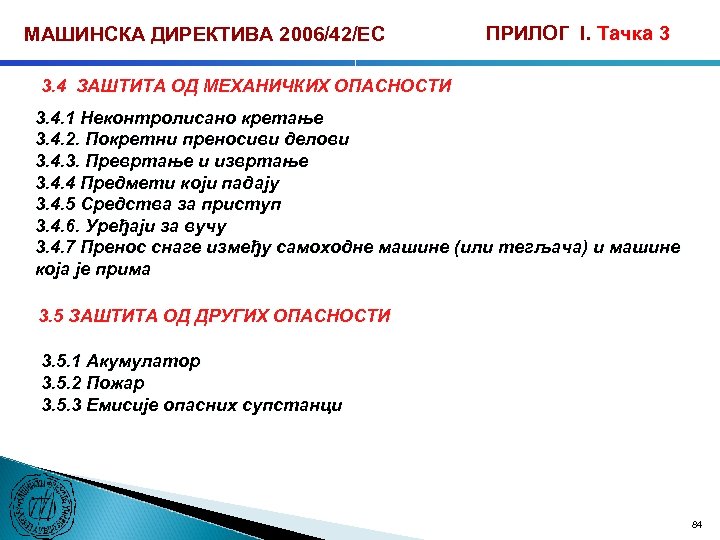 МАШИНСКА ДИРЕКТИВА 2006/42/ЕС

ПРИЛОГ I. Тачка 3

3.4 ЗАШТИТА ОД МЕХАНИЧКИХ ОПАСНОСТИ

3.4.1 Неконтролисано кретање
3.4.2. Покретни преносиви делови
3.4.3. Превртање и извртање
3.4.4 Предмети који падају
3.4.5 Средства за приступ
3.4.6. Уређаји за вучу
3.4.7 Пренос снаге између самоходне машине (или тегљача) и машине која је прима

3.5 ЗАШТИТА ОД ДРУГИХ ОПАСНОСТИ

3.5.1 Акумулатор
3.5.2 Пожар
3.5.3 Емисије опасних супстанци

84